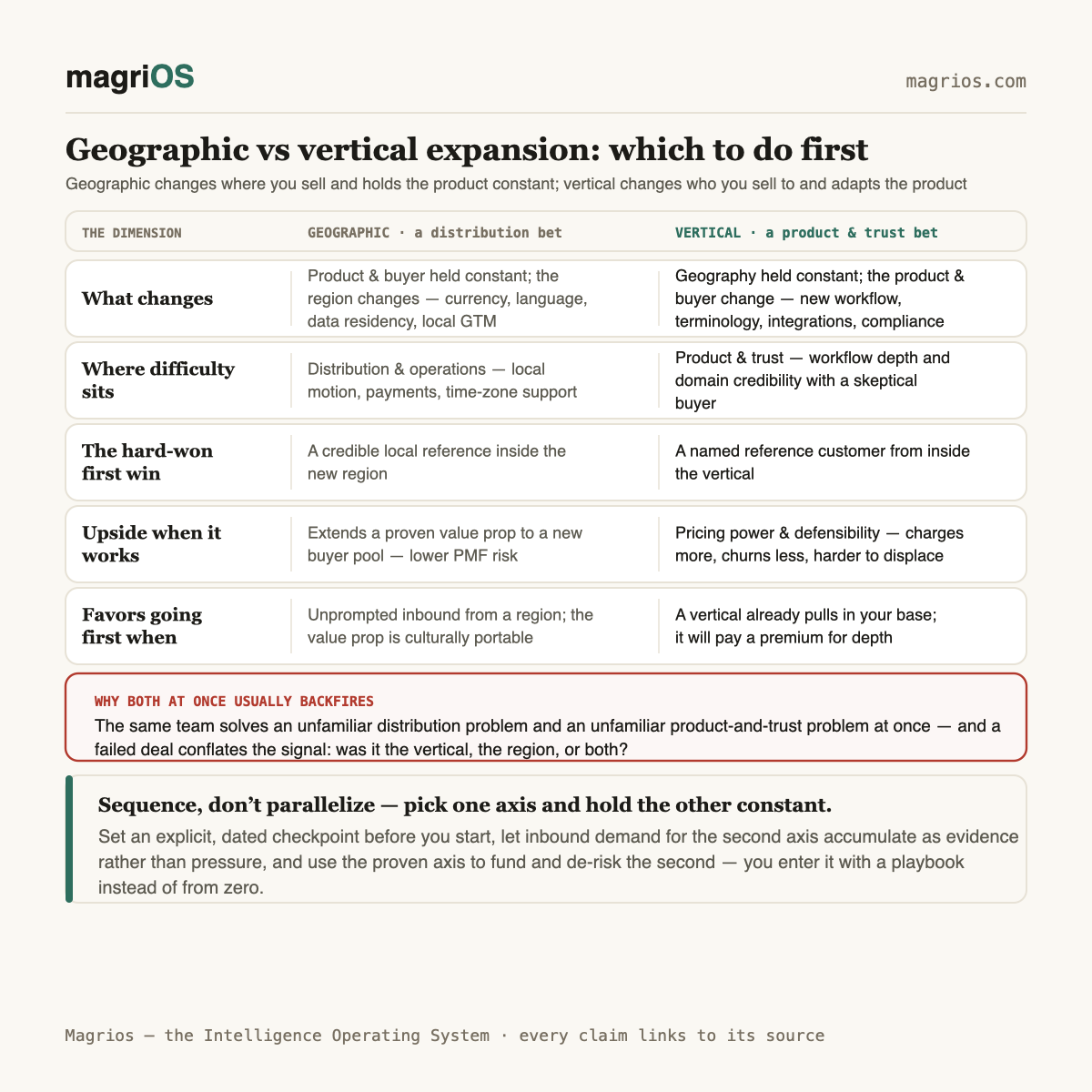 magriOS

magrios.com

Geographic vs vertical expansion: which to do first

Geographic changes where you sell and holds the product constant; vertical changes who you sell to and adapts the product

| THE DIMENSION | GEOGRAPHIC · a distribution bet | VERTICAL · a product & trust bet |
|---|---|---|
| What changes | Product & buyer held constant; the region changes — currency, language, data residency, local GTM | Geography held constant; the product & buyer change — new workflow, terminology, integrations, compliance |
| Where difficulty sits | Distribution & operations — local motion, payments, time-zone support | Product & trust — workflow depth and domain credibility with a skeptical buyer |
| The hard-won first win | A credible local reference inside the new region | A named reference customer from inside the vertical |
| Upside when it works | Extends a proven value prop to a new buyer pool — lower PMF risk | Pricing power & defensibility — charges more, churns less, harder to displace |
| Favors going first when | Unprompted inbound from a region; the value prop is culturally portable | A vertical already pulls in your base; it will pay a premium for depth |

WHY BOTH AT ONCE USUALLY BACKFIRES
The same team solves an unfamiliar distribution problem and an unfamiliar product-and-trust problem at once — and a failed deal conflates the signal: was it the vertical, the region, or both?

Sequence, don't parallelize — pick one axis and hold the other constant.
Set an explicit, dated checkpoint before you start, let inbound demand for the second axis accumulate as evidence rather than pressure, and use the proven axis to fund and de-risk the second — you enter it with a playbook instead of from zero.

Magrios — the Intelligence Operating System · every claim links to its source